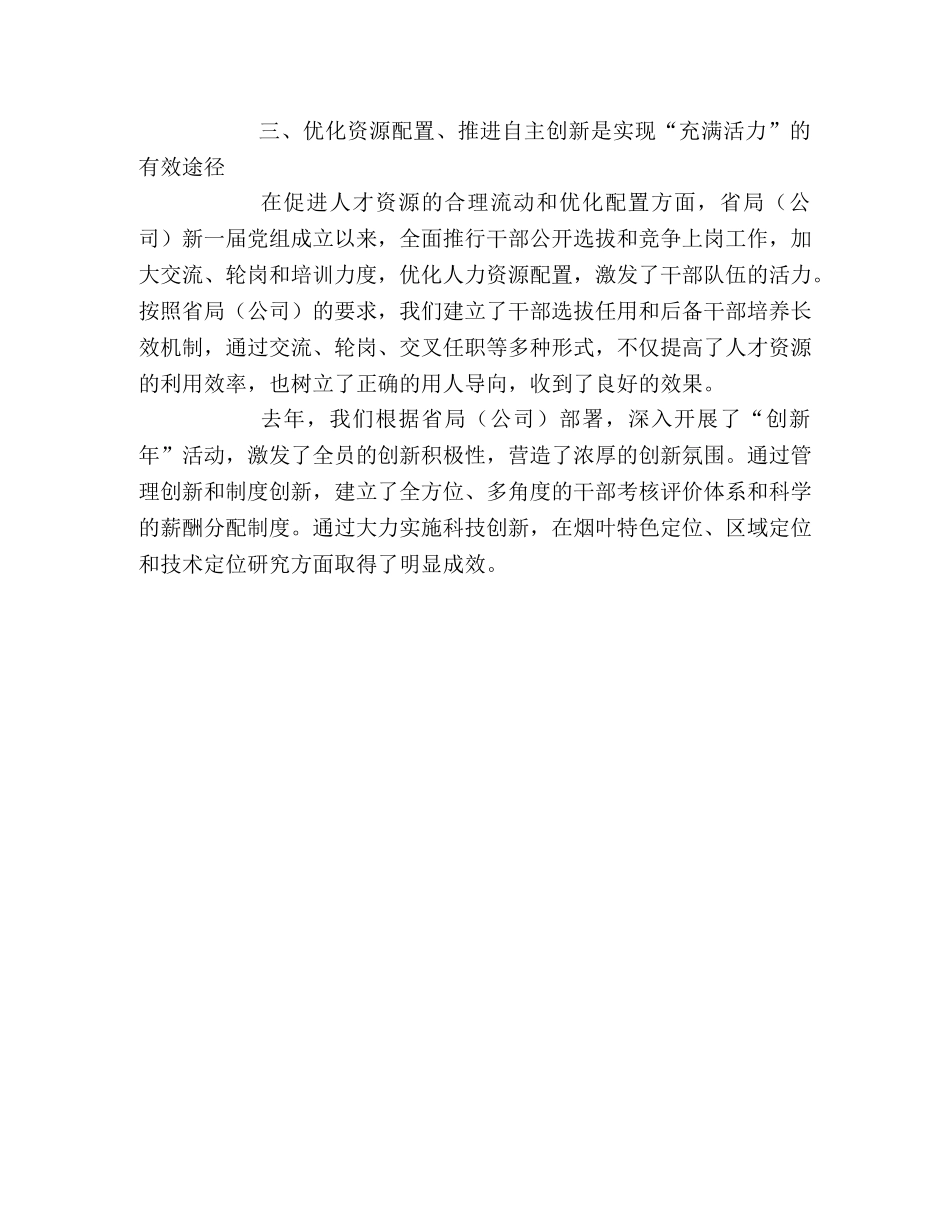 三、优化资源配置、推进自主创新是实现“充满活力”的有效途径

在促进人才资源的合理流动和优化配置方面，省局（公司）新一届党组成立以来，全面推行干部公开选拔和竞争上岗工作，加大交流、轮岗和培训力度，优化人力资源配置，激发了干部队伍的活力。按照省局（公司）的要求，我们建立了干部选拔任用和后备干部培养长效机制，通过交流、轮岗、交叉任职等多种形式，不仅提高了人才资源的利用效率，也树立了正确的用人导向，收到了良好的效果。

去年，我们根据省局（公司）部署，深入开展了“创新年”活动，激发了全员的创新积极性，营造了浓厚的创新氛围。通过管理创新和制度创新，建立了全方位、多角度的干部考核评价体系和科学的薪酬分配制度。通过大力实施科技创新，在烟叶特色定位、区域定位和技术定位研究方面取得了明显成效。